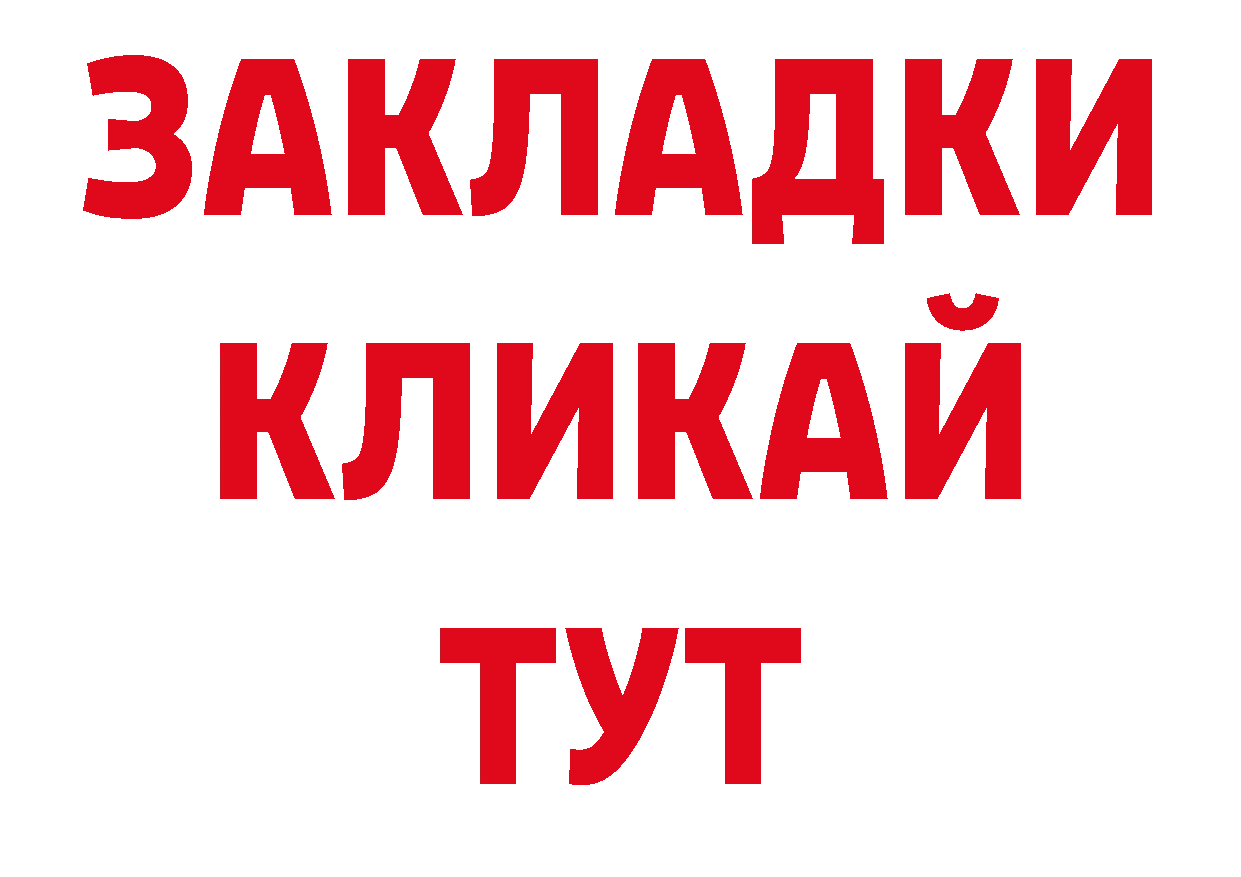 ЗАКЛАДКИ
КЛИКАЙ
ТУТ